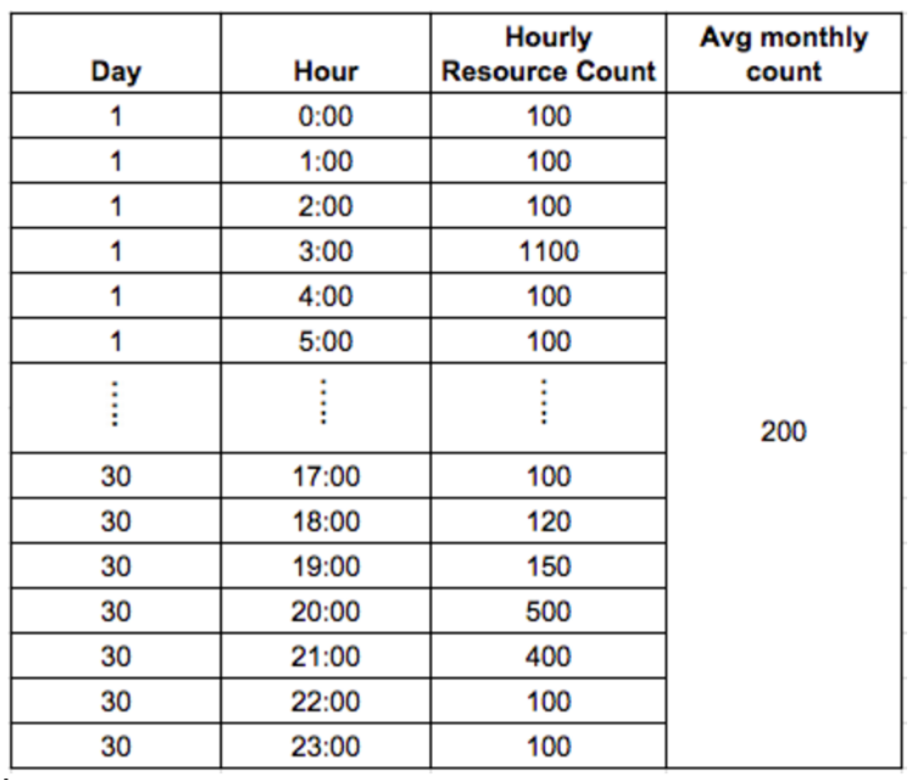 | Day | Hour | Hourly Resource Count | Avg monthly count |
|---|---|---|---|
| 1 | 0:00 | 100 | 200 |
| 1 | 1:00 | 100 | |
| 1 | 2:00 | 100 | |
| 1 | 3:00 | 1100 | |
| 1 | 4:00 | 100 | |
| 1 | 5:00 | 100 | |
| ⋮ | ⋮ | ⋮ | |
| 30 | 17:00 | 100 | |
| 30 | 18:00 | 120 | |
| 30 | 19:00 | 150 | |
| 30 | 20:00 | 500 | |
| 30 | 21:00 | 400 | |
| 30 | 22:00 | 100 | |
| 30 | 23:00 | 100 | |